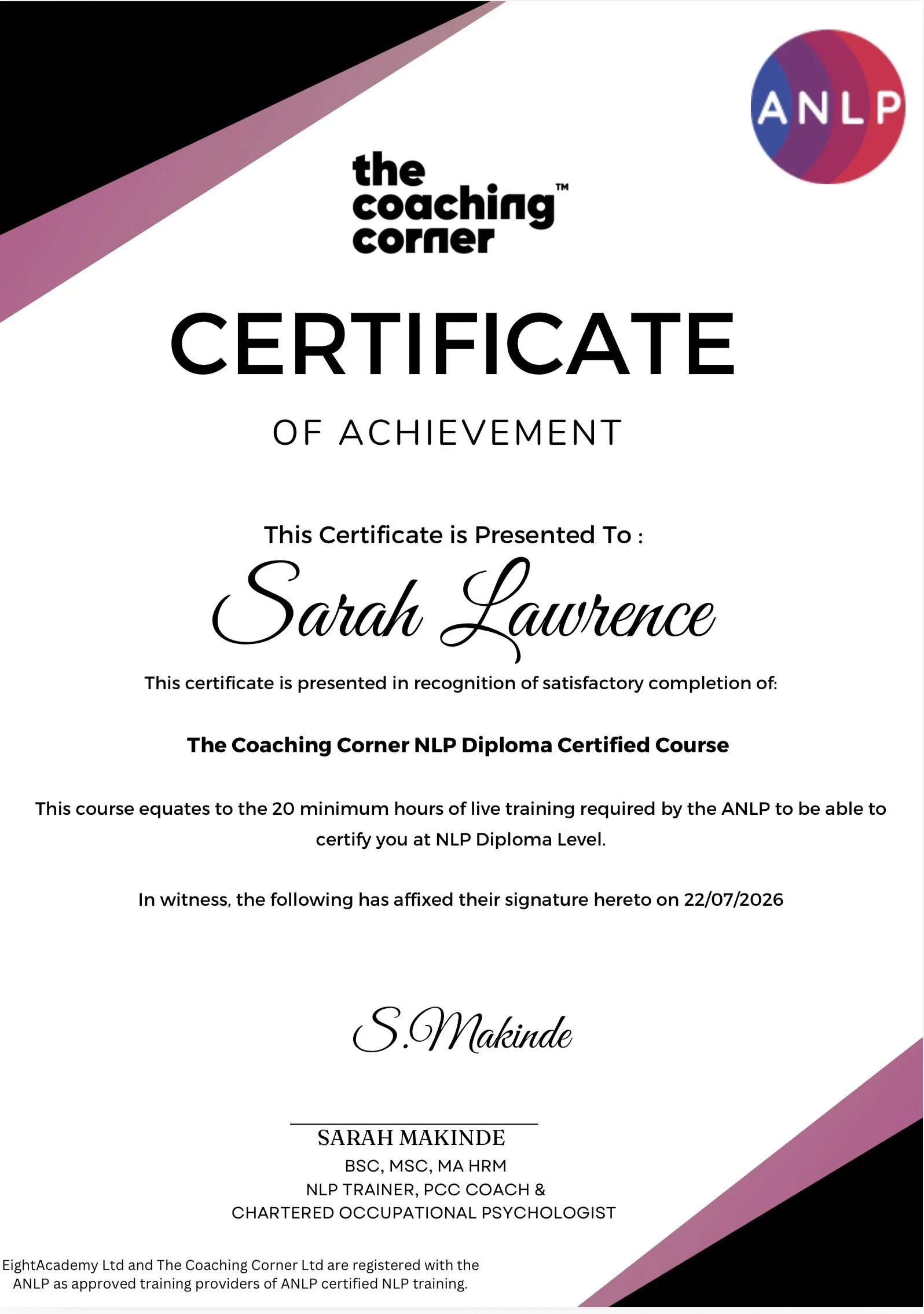 ANLP

the coaching corner™

CERTIFICATE

OF ACHIEVEMENT

This Certificate is Presented To :

Sarah Lawrence

This certificate is presented in recognition of satisfactory completion of:

The Coaching Corner NLP Diploma Certified Course

This course equates to the 20 minimum hours of live training required by the ANLP to be able to certify you at NLP Diploma Level.

In witness, the following has affixed their signature hereto on 22/07/2026

S.Makinde

SARAH MAKINDE
BSC, MSC, MA HRM
NLP TRAINER, PCC COACH &
CHARTERED OCCUPATIONAL PSYCHOLOGIST

EightAcademy Ltd and The Coaching Corner Ltd are registered with the ANLP as approved training providers of ANLP certified NLP training.